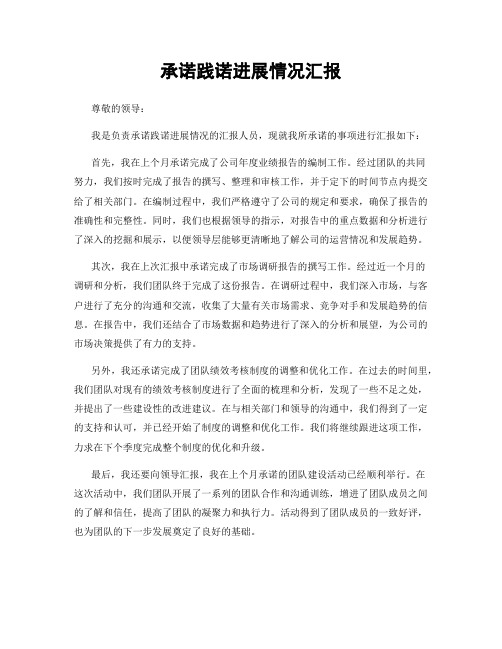 承诺践诺进展情况汇报

尊敬的领导：

我是负责承诺践诺进展情况的汇报人员，现就我所承诺的事项进行汇报如下：

首先，我在上个月承诺完成了公司年度业绩报告的编制工作。经过团队的共同努力，我们按时完成了报告的撰写、整理和审核工作，并于定下的时间节点内提交给了相关部门。在编制过程中，我们严格遵守了公司的规定和要求，确保了报告的准确性和完整性。同时，我们也根据领导的指示，对报告中的重点数据和分析进行了深入的挖掘和展示，以便领导层能够更清晰地了解公司的运营情况和发展趋势。

其次，我在上次汇报中承诺完成了市场调研报告的撰写工作。经过近一个月的调研和分析，我们团队终于完成了这份报告。在调研过程中，我们深入市场，与客户进行了充分的沟通和交流，收集了大量有关市场需求、竞争对手和发展趋势的信息。在报告中，我们还结合了市场数据和趋势进行了深入的分析和展望，为公司的市场决策提供了有力的支持。

另外，我还承诺完成了团队绩效考核制度的调整和优化工作。在过去的时间里，我们团队对现有的绩效考核制度进行了全面的梳理和分析，发现了一些不足之处，并提出了一些建设性的改进建议。在与相关部门和领导的沟通中，我们得到了一定的支持和认可，并已经开始了制度的调整和优化工作。我们将继续跟进这项工作，力求在下个季度完成整个制度的优化和升级。

最后，我还要向领导汇报，我在上个月承诺的团队建设活动已经顺利举行。在这次活动中，我们团队开展了一系列的团队合作和沟通训练，增进了团队成员之间的了解和信任，提高了团队的凝聚力和执行力。活动得到了团队成员的一致好评，也为团队的下一步发展奠定了良好的基础。